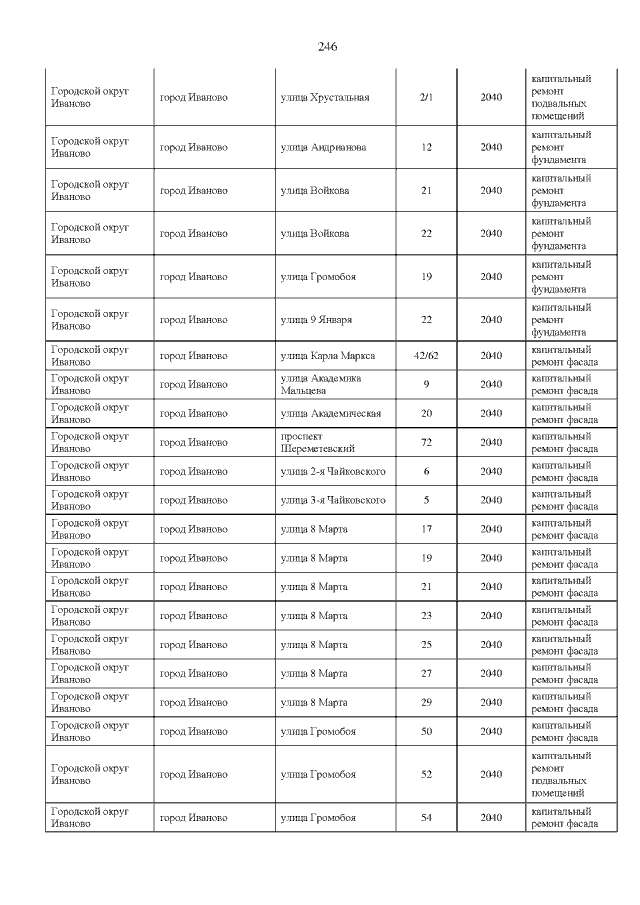 246

| Городской округ Иваново | город Иваново | улица Хрустальная | 2/1 | 2040 | капитальный ремонт подвальных помещений |
|---|---|---|---|---|---|
| Городской округ Иваново | город Иваново | улица Андрианова | 12 | 2040 | капитальный ремонт фундамента |
| Городской округ Иваново | город Иваново | улица Войкова | 21 | 2040 | капитальный ремонт фундамента |
| Городской округ Иваново | город Иваново | улица Войкова | 22 | 2040 | капитальный ремонт фундамента |
| Городской округ Иваново | город Иваново | улица Громобоя | 19 | 2040 | капитальный ремонт фундамента |
| Городской округ Иваново | город Иваново | улица 9 Января | 22 | 2040 | капитальный ремонт фундамента |
| Городской округ Иваново | город Иваново | улица Карла Маркса | 42/62 | 2040 | капитальный ремонт фасада |
| Городской округ Иваново | город Иваново | улица Академика Мальцева | 9 | 2040 | капитальный ремонт фасада |
| Городской округ Иваново | город Иваново | улица Академическая | 20 | 2040 | капитальный ремонт фасада |
| Городской округ Иваново | город Иваново | проспект Шереметевский | 72 | 2040 | капитальный ремонт фасада |
| Городской округ Иваново | город Иваново | улица 2-я Чайковского | 6 | 2040 | капитальный ремонт фасада |
| Городской округ Иваново | город Иваново | улица 3-я Чайковского | 5 | 2040 | капитальный ремонт фасада |
| Городской округ Иваново | город Иваново | улица 8 Марта | 17 | 2040 | капитальный ремонт фасада |
| Городской округ Иваново | город Иваново | улица 8 Марта | 19 | 2040 | капитальный ремонт фасада |
| Городской округ Иваново | город Иваново | улица 8 Марта | 21 | 2040 | капитальный ремонт фасада |
| Городской округ Иваново | город Иваново | улица 8 Марта | 23 | 2040 | капитальный ремонт фасада |
| Городской округ Иваново | город Иваново | улица 8 Марта | 25 | 2040 | капитальный ремонт фасада |
| Городской округ Иваново | город Иваново | улица 8 Марта | 27 | 2040 | капитальный ремонт фасада |
| Городской округ Иваново | город Иваново | улица 8 Марта | 29 | 2040 | капитальный ремонт фасада |
| Городской округ Иваново | город Иваново | улица Громобоя | 50 | 2040 | капитальный ремонт фасада |
| Городской округ Иваново | город Иваново | улица Громобоя | 52 | 2040 | капитальный ремонт подвальных помещений |
| Городской округ Иваново | город Иваново | улица Громобоя | 54 | 2040 | капитальный ремонт фасада |